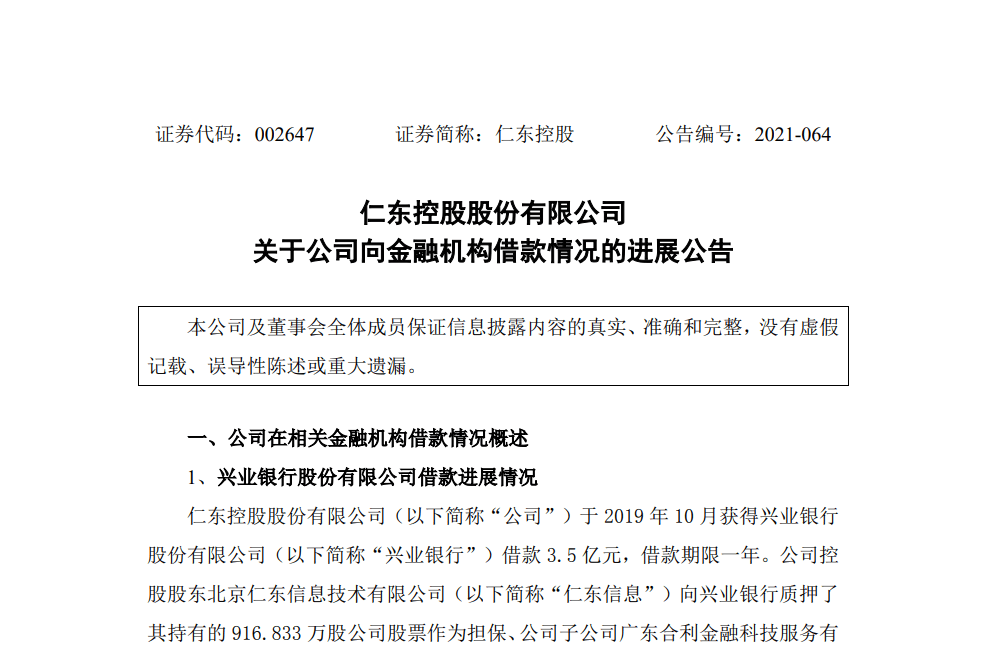 证券代码：002647　　证券简称：仁东控股　　公告编号：2021-064

仁东控股股份有限公司
关于公司向金融机构借款情况的进展公告

本公司及董事会全体成员保证信息披露内容的真实、准确和完整，没有虚假记载、误导性陈述或重大遗漏。

一、公司在相关金融机构借款情况概述

1、兴业银行股份有限公司借款进展情况

仁东控股股份有限公司（以下简称“公司”）于 2019 年 10 月获得兴业银行股份有限公司（以下简称“兴业银行”）借款 3.5 亿元，借款期限一年。公司控股股东北京仁东信息技术有限公司（以下简称“仁东信息”）向兴业银行质押了其持有的 916.833 万股公司股票作为担保、公司子公司广东合利金融科技服务有